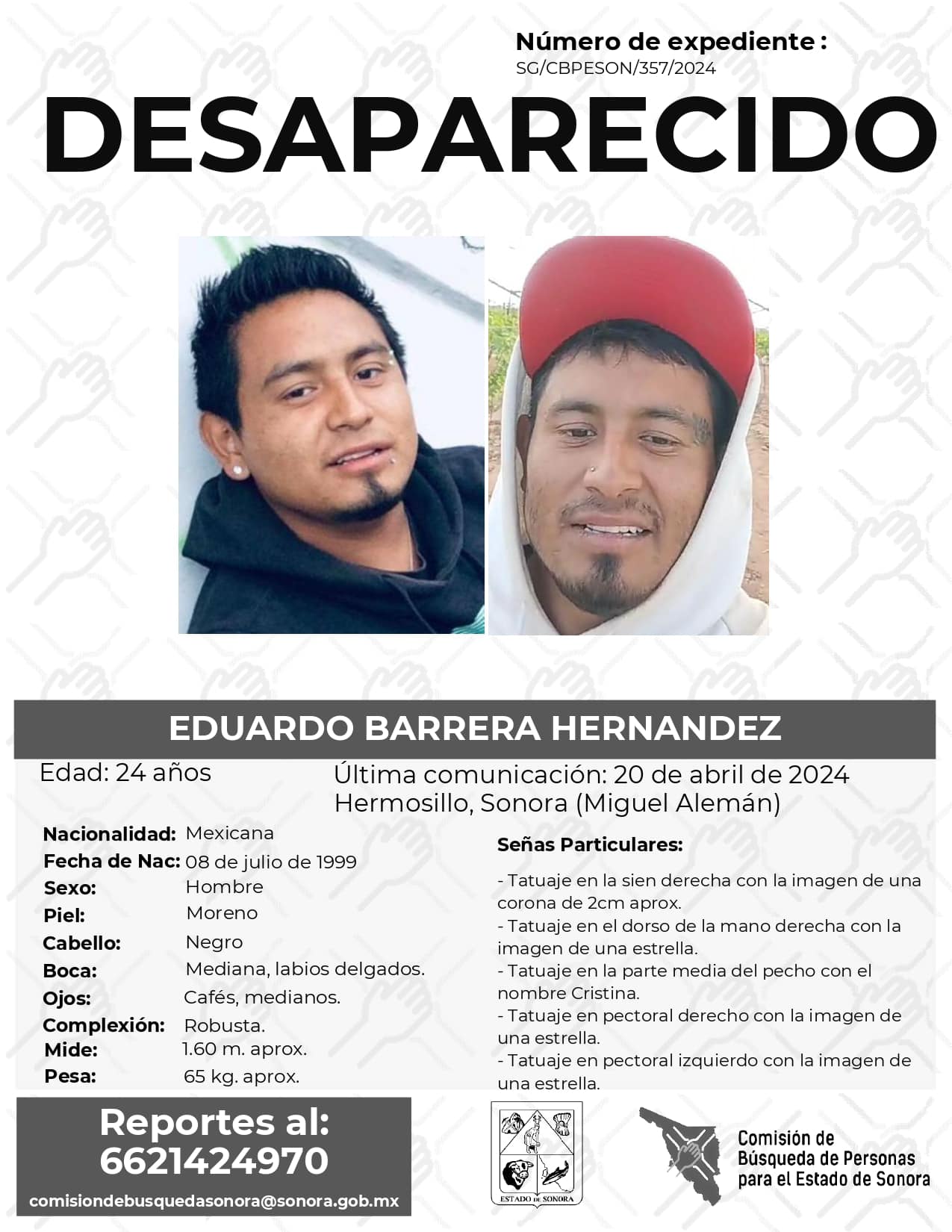 Número de expediente :
SG/CBPESON/357/2024

DESAPARECIDO

EDUARDO BARRERA HERNANDEZ

Edad: 24 años

Última comunicación: 20 de abril de 2024
Hermosillo, Sonora (Miguel Alemán)

Nacionalidad: Mexicana
Fecha de Nac: 08 de julio de 1999
Sexo: Hombre
Piel: Moreno
Cabello: Negro
Boca: Mediana, labios delgados.
Ojos: Cafés, medianos.
Complexión: Robusta.
Mide: 1.60 m. aprox.
Pesa: 65 kg. aprox.

Señas Particulares:

- Tatuaje en la sien derecha con la imagen de una corona de 2cm aprox.
- Tatuaje en el dorso de la mano derecha con la imagen de una estrella.
- Tatuaje en la parte media del pecho con el nombre Cristina.
- Tatuaje en pectoral derecho con la imagen de una estrella.
- Tatuaje en pectoral izquierdo con la imagen de una estrella.

Reportes al:
6621424970
comisiondebusquedasonora@sonora.gob.mx

ESTADO DE SONORA

Comisión de
Búsqueda de Personas
para el Estado de Sonora